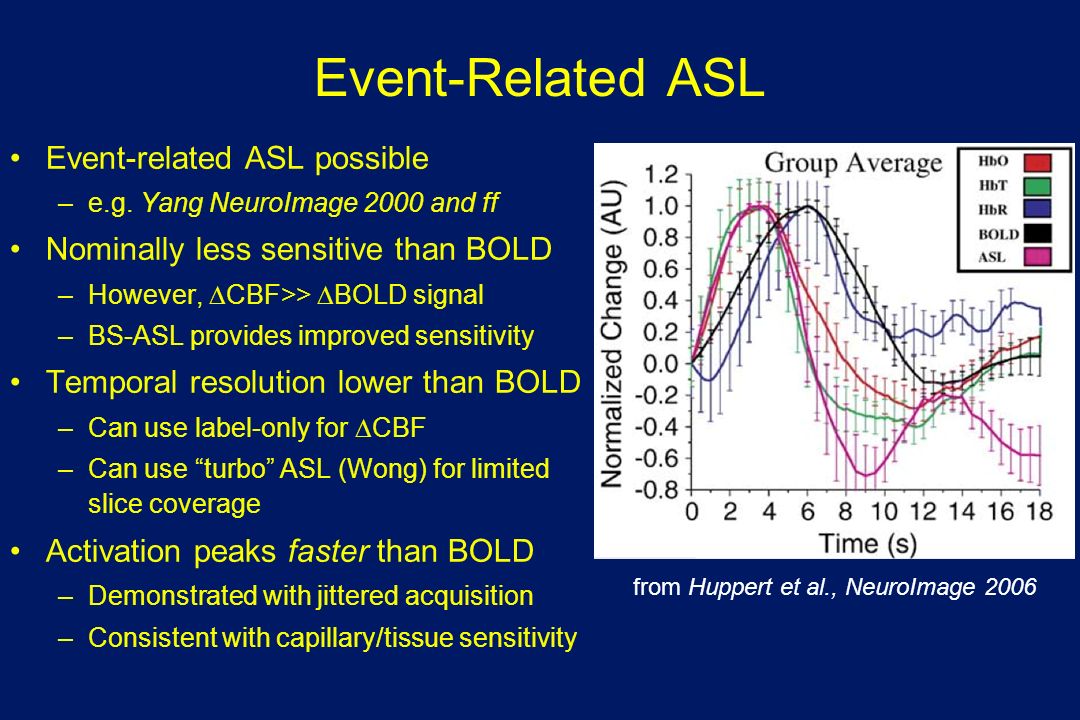 Event-Related ASL

• Event-related ASL possible
– e.g. Yang NeuroImage 2000 and ff
• Nominally less sensitive than BOLD
– However, $\Delta$CBF>> $\Delta$BOLD signal
– BS-ASL provides improved sensitivity
• Temporal resolution lower than BOLD
– Can use label-only for $\Delta$CBF
– Can use “turbo” ASL (Wong) for limited slice coverage
• Activation peaks faster than BOLD
– Demonstrated with jittered acquisition
– Consistent with capillary/tissue sensitivity

Group Average
HbO
HbT
HbR
BOLD
ASL
Normalized Change (AU)
1.2
1.0
0.8
0.6
0.4
0.2
0.0
-0.2
-0.4
-0.6
-0.8
0 2 4 6 8 10 12 14 16 18
Time (s)

from Huppert et al., NeuroImage 2006